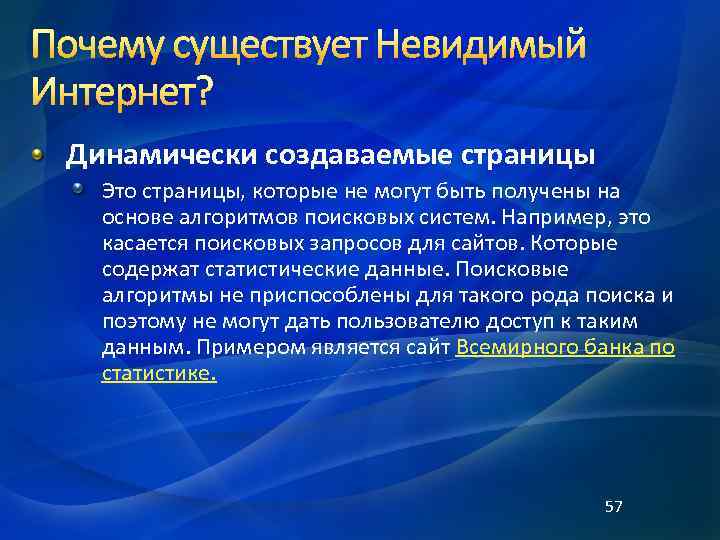 Почему существует Невидимый Интернет?

Динамически создаваемые страницы

Это страницы, которые не могут быть получены на основе алгоритмов поисковых систем. Например, это касается поисковых запросов для сайтов. Которые содержат статистические данные. Поисковые алгоритмы не приспособлены для такого рода поиска и поэтому не могут дать пользователю доступ к таким данным. Примером является сайт Всемирного банка по статистике.

57